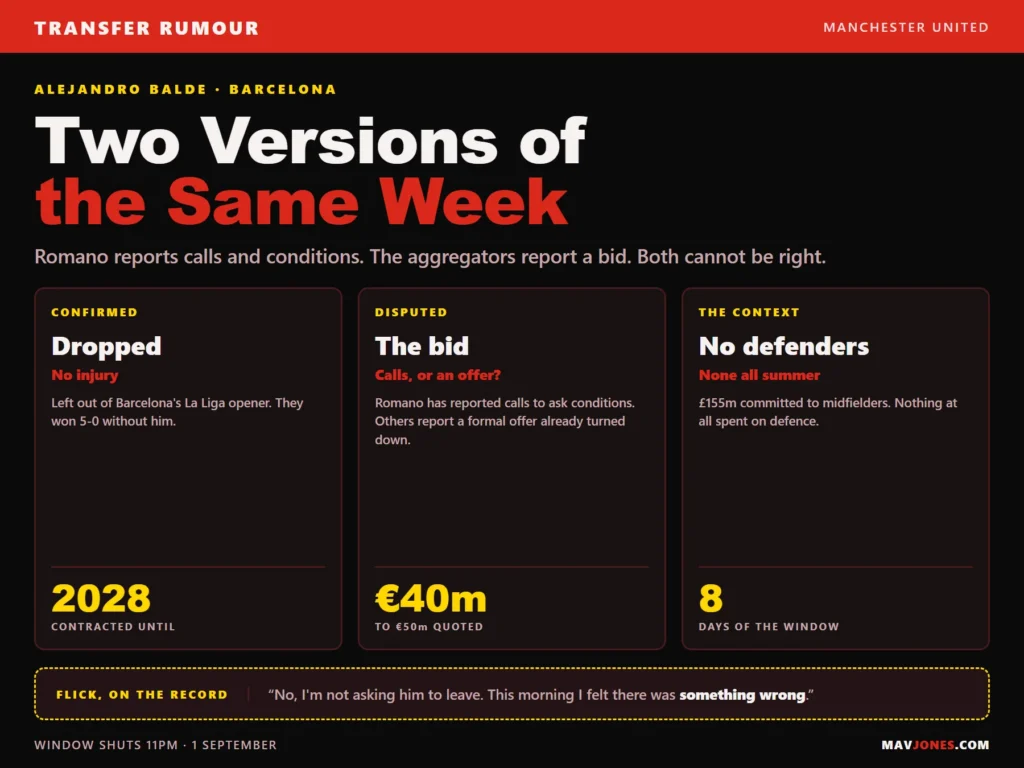 TRANSFER RUMOUR

MANCHESTER UNITED

ALEJANDRO BALDE · BARCELONA

Two Versions of the Same Week

Romano reports calls and conditions. The aggregators report a bid. Both cannot be right.

CONFIRMED

Dropped

No injury

Left out of Barcelona's La Liga opener. They won 5-0 without him.

2028

CONTRACTED UNTIL

DISPUTED

The bid

Calls, or an offer?

Romano has reported calls to ask conditions. Others report a formal offer already turned down.

€40m

TO €50m QUOTED

THE CONTEXT

No defenders

None all summer

£155m committed to midfielders. Nothing at all spent on defence.

8

DAYS OF THE WINDOW

FLICK, ON THE RECORD

"No, I'm not asking him to leave. This morning I felt there was something wrong."

WINDOW SHUTS 11PM · 1 SEPTEMBER

MAVJONES.COM